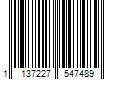 1 137227 547489